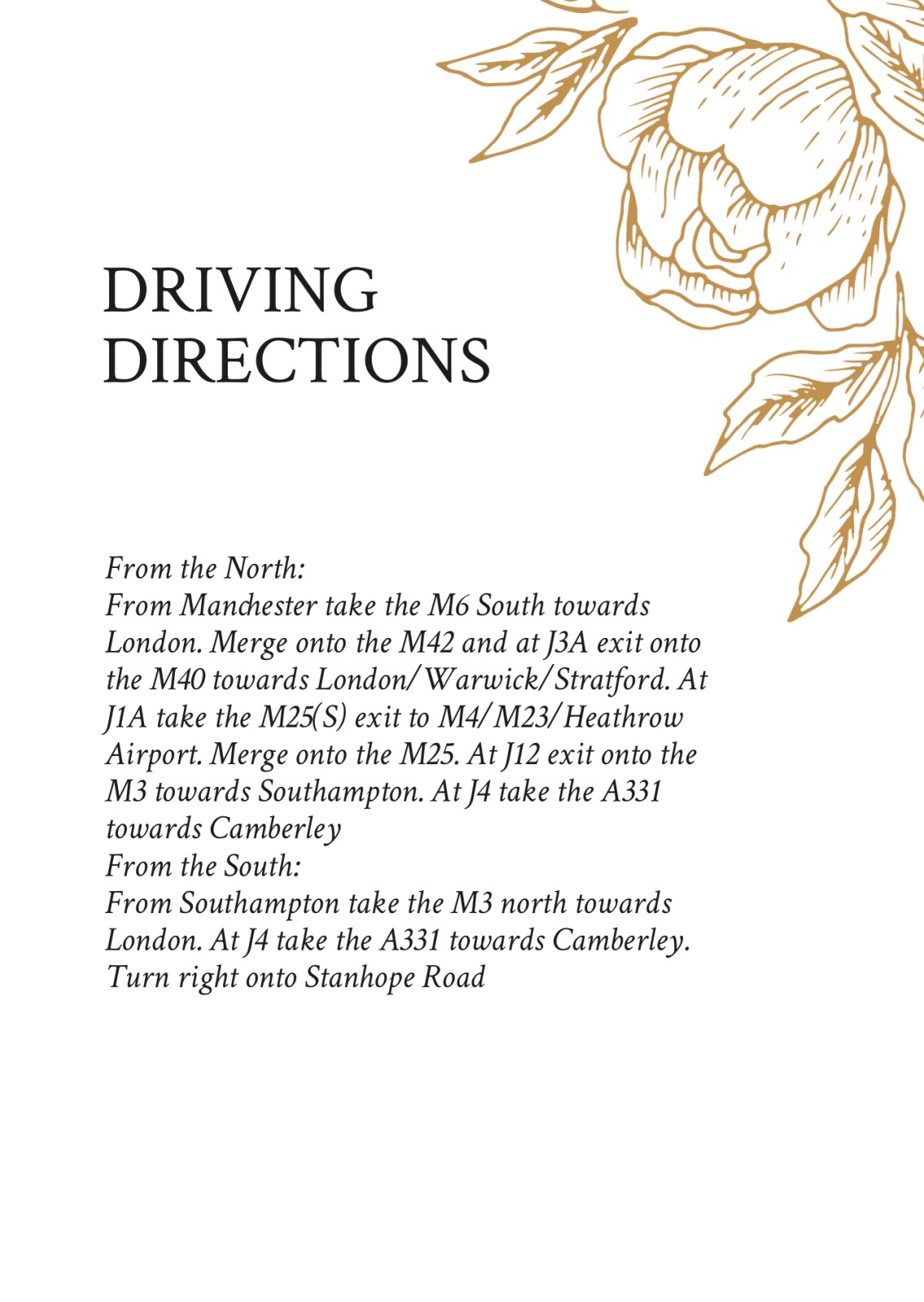 DRIVING DIRECTIONS

From the North:
From Manchester take the M6 South towards London. Merge onto the M42 and at J3A exit onto the M40 towards London/Warwick/Stratford. At J1A take the M25(S) exit to M4/M23/Heathrow Airport. Merge onto the M25. At J12 exit onto the M3 towards Southampton. At J4 take the A331 towards Camberley
From the South:
From Southampton take the M3 north towards London. At J4 take the A331 towards Camberley. Turn right onto Stanhope Road